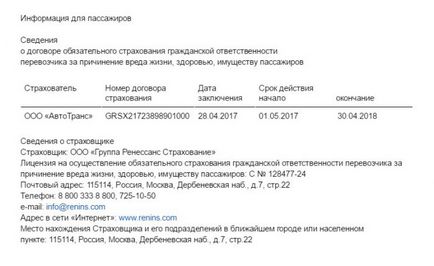 Информация для пассажиров

Сведения
о договоре обязательного страхования гражданской ответственности перевозчика за причинение вреда жизни, здоровью, имуществу пассажиров

| Страхователь | Номер договора страхования | Дата заключения | Срок действия начало | окончание |
|---|---|---|---|---|
| ООО «АвтоТранс» | GRSX21723898901000 | 28.04.2017 | 01.05.2017 | 30.04.2018 |

Сведения о страховщике
Страховщик: ООО «Группа Ренессанс Страхование»
Лицензия на осуществление обязательного страхования гражданской ответственности перевозчика за причинение вреда жизни, здоровью, имуществу пассажиров: С № 128477-24
Почтовый адрес: 115114, Россия, Москва, Дербеневская наб., д.7, стр.22
Телефон: 8 800 333 8 800, 725-10-50
e-mail: info@renins.com
Адрес в сети «Интернет»: www.renins.com
Место нахождения Страховщика и его подразделений в ближайшем городе или населенном пункте: 115114, Россия, Москва, Дербеневская наб., д.7, стр.22